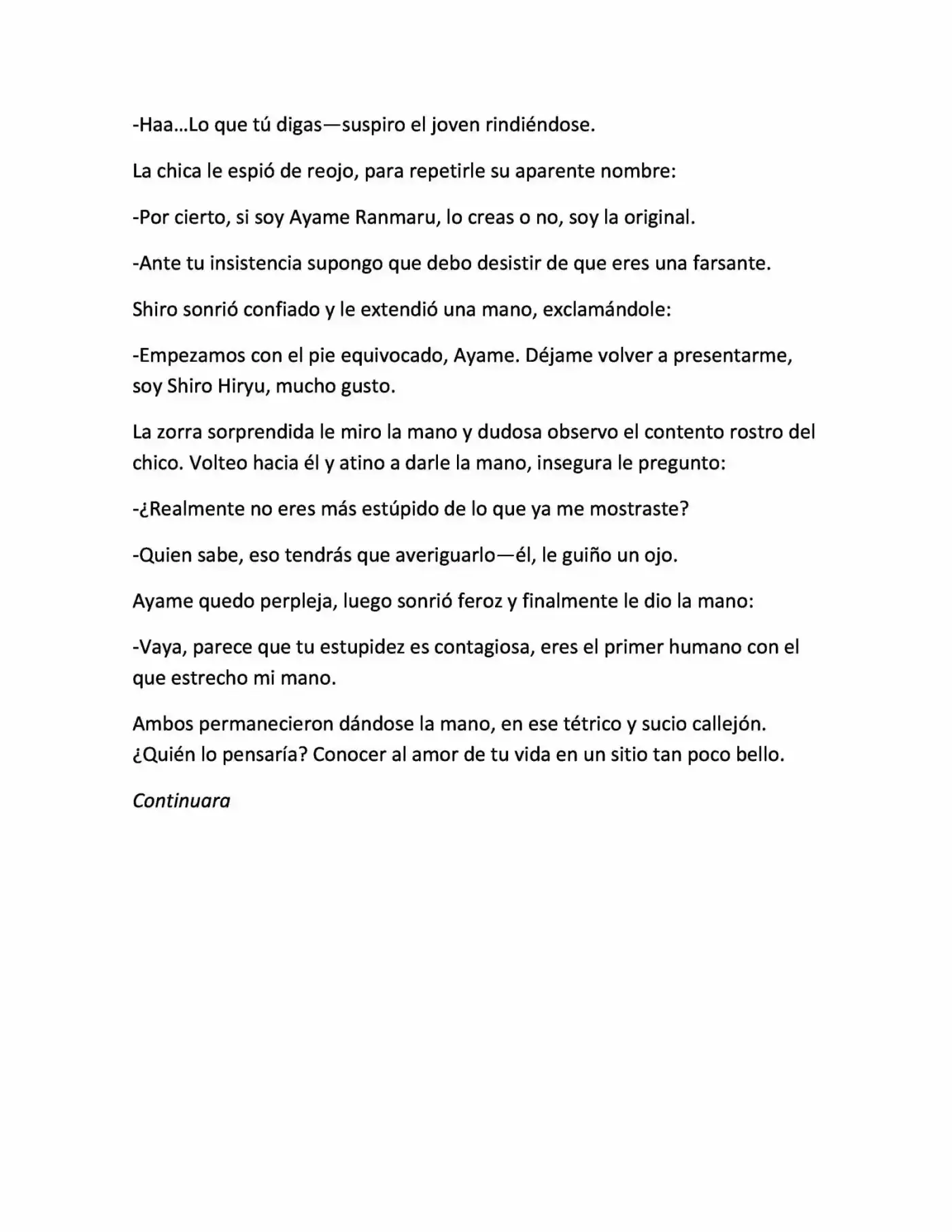 -Haa…Lo que tú digas—suspiro el joven rindiéndose.

La chica le espió de reojo, para repetirle su aparente nombre:

-Por cierto, si soy Ayame Ranmaru, lo creas o no, soy la original.

-Ante tu insistencia supongo que debo desistir de que eres una farsante.

Shiro sonrió confiado y le extendió una mano, exclamándole:

-Empezamos con el pie equivocado, Ayame. Déjame volver a presentarme, soy Shiro Hiryu, mucho gusto.

La zorra sorprendida le miro la mano y dudosa observo el contento rostro del chico. Volteo hacia él y atino a darle la mano, insegura le pregunto:

-¿Realmente no eres más estúpido de lo que ya me mostraste?

-Quien sabe, eso tendrás que averiguarlo—él, le guiño un ojo.

Ayame quedo perpleja, luego sonrió feroz y finalmente le dio la mano:

-Vaya, parece que tu estupidez es contagiosa, eres el primer humano con el que estrecho mi mano.

Ambos permanecieron dándose la mano, en ese tétrico y sucio callejón. ¿Quién lo pensaría? Conocer al amor de tu vida en un sitio tan poco bello.

Continuara